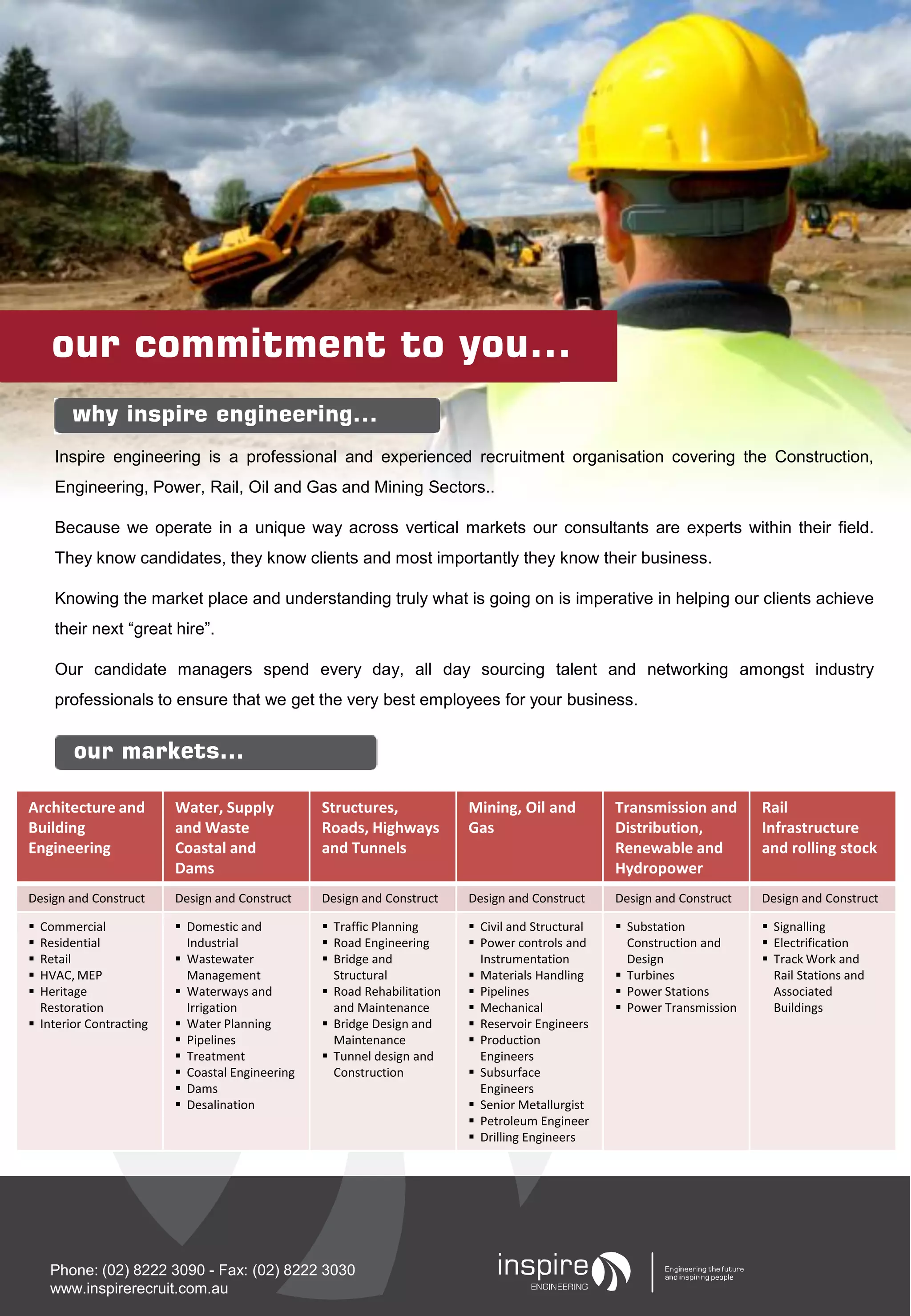 our commitment to you...

why inspire engineering...

Inspire engineering is a professional and experienced recruitment organisation covering the Construction, Engineering, Power, Rail, Oil and Gas and Mining Sectors..

Because we operate in a unique way across vertical markets our consultants are experts within their field. They know candidates, they know clients and most importantly they know their business.

Knowing the market place and understanding truly what is going on is imperative in helping our clients achieve their next “great hire”.

Our candidate managers spend every day, all day sourcing talent and networking amongst industry professionals to ensure that we get the very best employees for your business.

our markets...

| Architecture and Building Engineering | Water, Supply and Waste Coastal and Dams | Structures, Roads, Highways and Tunnels | Mining, Oil and Gas | Transmission and Distribution, Renewable and Hydropower | Rail Infrastructure and rolling stock |
|---|---|---|---|---|---|
| Design and Construct | Design and Construct | Design and Construct | Design and Construct | Design and Construct | Design and Construct |
| ▪ Commercial ▪ Residential ▪ Retail ▪ HVAC, MEP ▪ Heritage Restoration ▪ Interior Contracting | ▪ Domestic and Industrial ▪ Wastewater Management ▪ Waterways and Irrigation ▪ Water Planning ▪ Pipelines ▪ Treatment ▪ Coastal Engineering ▪ Dams ▪ Desalination | ▪ Traffic Planning ▪ Road Engineering ▪ Bridge and Structural ▪ Road Rehabilitation and Maintenance ▪ Bridge Design and Maintenance ▪ Tunnel design and Construction | ▪ Civil and Structural ▪ Power controls and Instrumentation ▪ Materials Handling ▪ Pipelines ▪ Mechanical ▪ Reservoir Engineers ▪ Production Engineers ▪ Subsurface Engineers ▪ Senior Metallurgist ▪ Petroleum Engineer ▪ Drilling Engineers | ▪ Substation Construction and Design ▪ Turbines ▪ Power Stations ▪ Power Transmission | ▪ Signalling ▪ Electrification ▪ Track Work and Rail Stations and Associated Buildings |

Phone: (02) 8222 3090 - Fax: (02) 8222 3030
www.inspirerecruit.com.au

inspire
ENGINEERING

Engineering the future and inspiring people